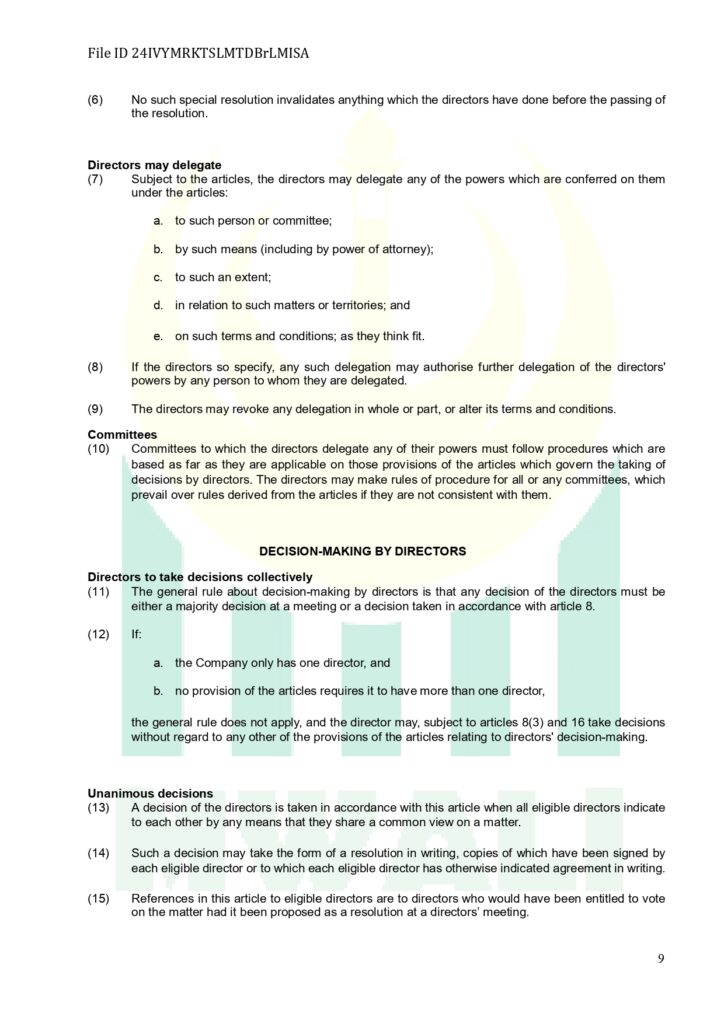 File ID 24IVYMRKTSLMTDBrLMISA

(6) No such special resolution invalidates anything which the directors have done before the passing of the resolution.

**Directors may delegate**
(7) Subject to the articles, the directors may delegate any of the powers which are conferred on them under the articles:

a. to such person or committee;

b. by such means (including by power of attorney);

c. to such an extent;

d. in relation to such matters or territories; and

e. on such terms and conditions; as they think fit.

(8) If the directors so specify, any such delegation may authorise further delegation of the directors' powers by any person to whom they are delegated.

(9) The directors may revoke any delegation in whole or part, or alter its terms and conditions.

**Committees**
(10) Committees to which the directors delegate any of their powers must follow procedures which are based as far as they are applicable on those provisions of the articles which govern the taking of decisions by directors. The directors may make rules of procedure for all or any committees, which prevail over rules derived from the articles if they are not consistent with them.

**DECISION-MAKING BY DIRECTORS**

**Directors to take decisions collectively**
(11) The general rule about decision-making by directors is that any decision of the directors must be either a majority decision at a meeting or a decision taken in accordance with article 8.

(12) If:

a. the Company only has one director, and

b. no provision of the articles requires it to have more than one director,

the general rule does not apply, and the director may, subject to articles 8(3) and 16 take decisions without regard to any other of the provisions of the articles relating to directors' decision-making.

**Unanimous decisions**
(13) A decision of the directors is taken in accordance with this article when all eligible directors indicate to each other by any means that they share a common view on a matter.

(14) Such a decision may take the form of a resolution in writing, copies of which have been signed by each eligible director or to which each eligible director has otherwise indicated agreement in writing.

(15) References in this article to eligible directors are to directors who would have been entitled to vote on the matter had it been proposed as a resolution at a directors' meeting.

9